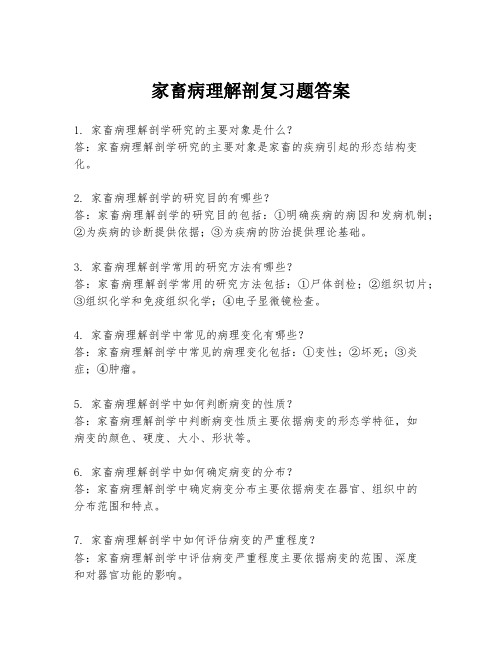 家畜病理解剖复习题答案

1. 家畜病理解剖学研究的主要对象是什么？
答：家畜病理解剖学研究的主要对象是家畜的疾病引起的形态结构变化。

2. 家畜病理解剖学的研究目的有哪些？
答：家畜病理解剖学的研究目的包括：①明确疾病的病因和发病机制；②为疾病的诊断提供依据；③为疾病的防治提供理论基础。

3. 家畜病理解剖学常用的研究方法有哪些？
答：家畜病理解剖学常用的研究方法包括：①尸体剖检；②组织切片；③组织化学和免疫组织化学；④电子显微镜检查。

4. 家畜病理解剖学中常见的病理变化有哪些？
答：家畜病理解剖学中常见的病理变化包括：①变性；②坏死；③炎症；④肿瘤。

5. 家畜病理解剖学中如何判断病变的性质？
答：家畜病理解剖学中判断病变性质主要依据病变的形态学特征，如病变的颜色、硬度、大小、形状等。

6. 家畜病理解剖学中如何确定病变的分布？
答：家畜病理解剖学中确定病变分布主要依据病变在器官、组织中的分布范围和特点。

7. 家畜病理解剖学中如何评估病变的严重程度？
答：家畜病理解剖学中评估病变严重程度主要依据病变的范围、深度和对器官功能的影响。